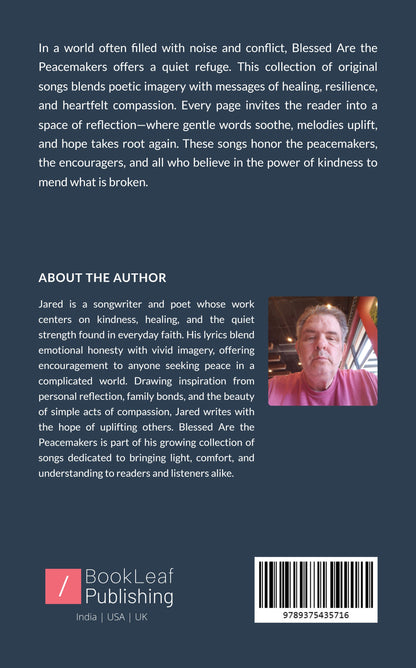 In a world often filled with noise and conflict, Blessed Are the Peacemakers offers a quiet refuge. This collection of original songs blends poetic imagery with messages of healing, resilience, and heartfelt compassion. Every page invites the reader into a space of reflection—where gentle words soothe, melodies uplift, and hope takes root again. These songs honor the peacemakers, the encouragers, and all who believe in the power of kindness to mend what is broken.

ABOUT THE AUTHOR

Jared is a songwriter and poet whose work centers on kindness, healing, and the quiet strength found in everyday faith. His lyrics blend emotional honesty with vivid imagery, offering encouragement to anyone seeking peace in a complicated world. Drawing inspiration from personal reflection, family bonds, and the beauty of simple acts of compassion, Jared writes with the hope of uplifting others. Blessed Are the Peacemakers is part of his growing collection of songs dedicated to bringing light, comfort, and understanding to readers and listeners alike.

/ BookLeaf Publishing
India | USA | UK

9789375435716